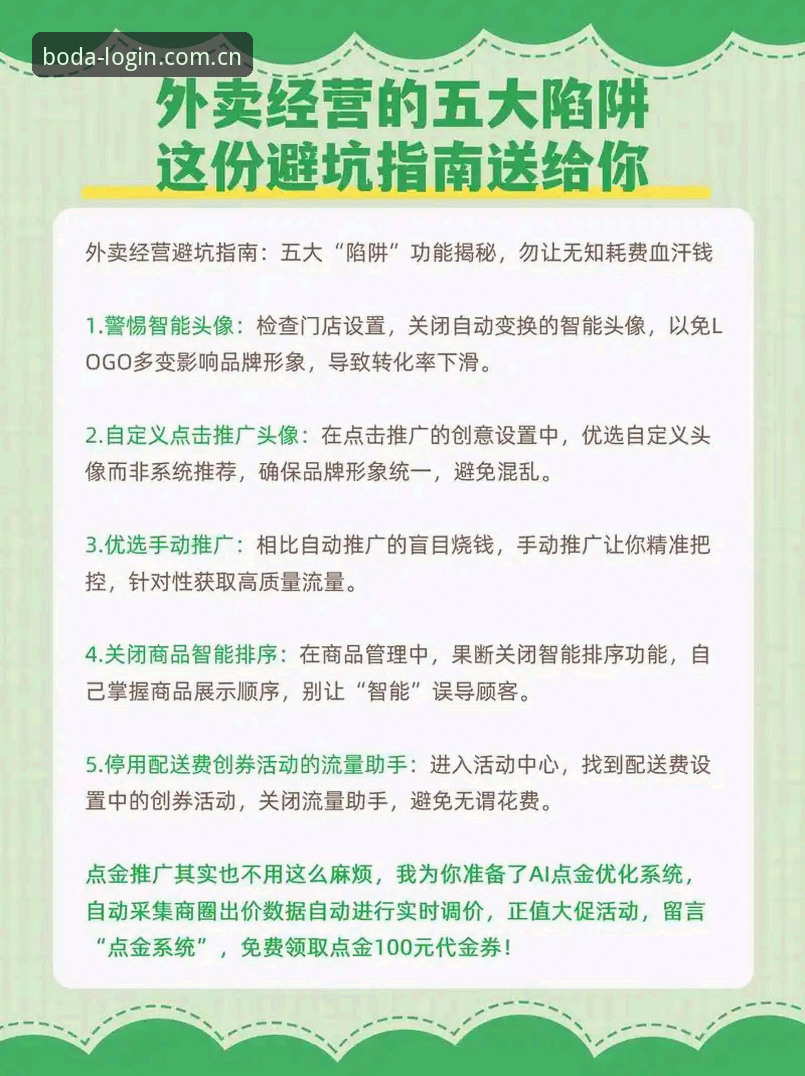 boda-login.com.cn

外卖经营的五大陷阱
这份避坑指南送给你

外卖经营避坑指南：五大“陷阱”功能揭秘，勿让无知耗费血汗钱

1.警惕智能头像：检查门店设置，关闭自动变换的智能头像，以免LOGO多变影响品牌形象，导致转化率下滑。

2.自定义点击推广头像：在点击推广的创意设置中，优选自定义头像而非系统推荐，确保品牌形象统一，避免混乱。

3.优选手动推广：相比自动推广的盲目烧钱，手动推广让你精准把控，针对性获取高质量流量。

4.关闭商品智能排序：在商品管理中，果断关闭智能排序功能，自己掌握商品展示顺序，别让“智能”误导顾客。

5.停用配送费创券活动的流量助手：进入活动中心，找到配送费设置中的创券活动，关闭流量助手，避免无谓花费。

点金推广其实也不用这么麻烦，我为你准备了AI点金优化系统，自动采集商圈出价数据自动进行实时调价，正值大促活动，留言“点金系统”，免费领取点金100元代金券！